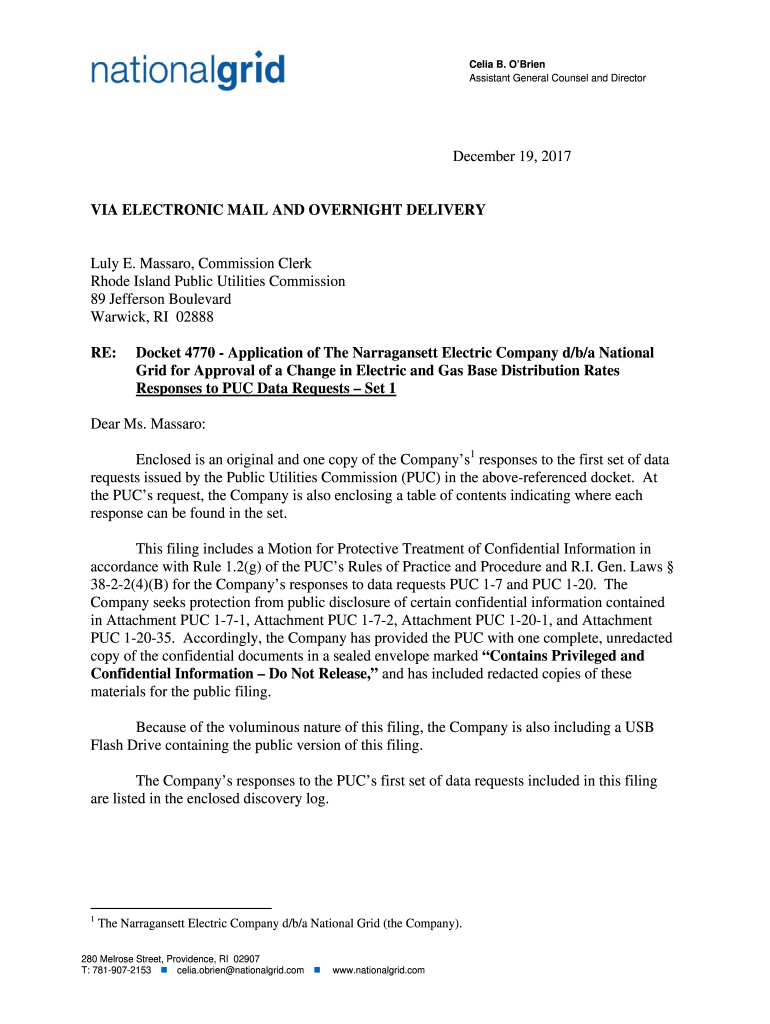 nationalgrid

Celia B. O'Brien
Assistant General Counsel and Director

December 19, 2017

VIA ELECTRONIC MAIL AND OVERNIGHT DELIVERY

Luly E. Massaro, Commission Clerk
Rhode Island Public Utilities Commission
89 Jefferson Boulevard
Warwick, RI 02888

RE: Docket 4770 - Application of The Narragansett Electric Company d/b/a National Grid for Approval of a Change in Electric and Gas Base Distribution Rates Responses to PUC Data Requests – Set 1

Dear Ms. Massaro:

Enclosed is an original and one copy of the Company's$^1$ responses to the first set of data requests issued by the Public Utilities Commission (PUC) in the above-referenced docket. At the PUC's request, the Company is also enclosing a table of contents indicating where each response can be found in the set.

This filing includes a Motion for Protective Treatment of Confidential Information in accordance with Rule 1.2(g) of the PUC's Rules of Practice and Procedure and R.I. Gen. Laws § 38-2-2(4)(B) for the Company's responses to data requests PUC 1-7 and PUC 1-20. The Company seeks protection from public disclosure of certain confidential information contained in Attachment PUC 1-7-1, Attachment PUC 1-7-2, Attachment PUC 1-20-1, and Attachment PUC 1-20-35. Accordingly, the Company has provided the PUC with one complete, unredacted copy of the confidential documents in a sealed envelope marked "Contains Privileged and Confidential Information – Do Not Release," and has included redacted copies of these materials for the public filing.

Because of the voluminous nature of this filing, the Company is also including a USB Flash Drive containing the public version of this filing.

The Company's responses to the PUC's first set of data requests included in this filing are listed in the enclosed discovery log.

$^1$ The Narragansett Electric Company d/b/a National Grid (the Company).

280 Melrose Street, Providence, RI 02907
T: 781-907-2153 ■ celia.obrien@nationalgrid.com ■ www.nationalgrid.com